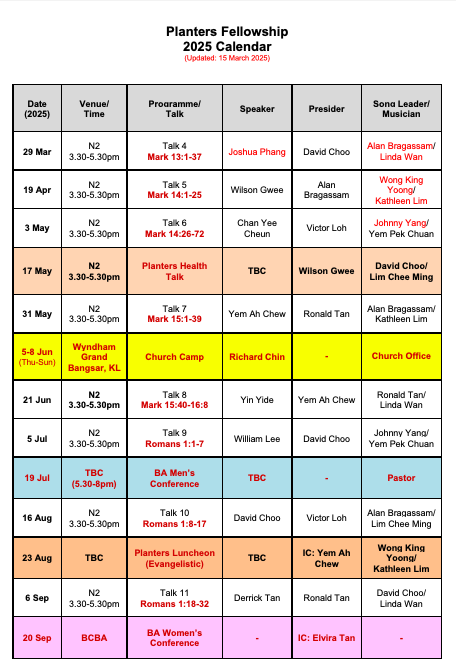 Planters Fellowship
2025 Calendar
(Updated: 15 March 2025)

| Date (2025) | Venue/ Time | Programme/ Talk | Speaker | Presider | Song Leader/ Musician |
|---|---|---|---|---|---|
| 29 Mar | N2 3.30-5.30pm | Talk 4 Mark 13:1-37 | Joshua Phang | David Choo | Alan Bragassam/ Linda Wan |
| 19 Apr | N2 3.30-5.30pm | Talk 5 Mark 14:1-25 | Wilson Gwee | Alan Bragassam | Wong King Yoong/ Kathleen Lim |
| 3 May | N2 3.30-5.30pm | Talk 6 Mark 14:26-72 | Chan Yee Cheun | Victor Loh | Johnny Yang/ Yem Pek Chuan |
| 17 May | N2 3.30-5.30pm | Planters Health Talk | TBC | Wilson Gwee | David Choo/ Lim Chee Ming |
| 31 May | N2 3.30-5.30pm | Talk 7 Mark 15:1-39 | Yem Ah Chew | Ronald Tan | Alan Bragassam/ Kathleen Lim |
| 5-8 Jun (Thu-Sun) | Wyndham Grand Bangsar, KL | Church Camp | Richard Chin | - | Church Office |
| 21 Jun | N2 3.30-5.30pm | Talk 8 Mark 15:40-16:8 | Yin Yide | Yem Ah Chew | Ronald Tan/ Linda Wan |
| 5 Jul | N2 3.30-5.30pm | Talk 9 Romans 1:1-7 | William Lee | David Choo | Johnny Yang/ Yem Pek Chuan |
| 19 Jul | TBC (5.30-8pm) | BA Men's Conference | TBC | - | Pastor |
| 16 Aug | N2 3.30-5.30pm | Talk 10 Romans 1:8-17 | David Choo | Victor Loh | Alan Bragassam/ Lim Chee Ming |
| 23 Aug | TBC | Planters Luncheon (Evangelistic) | TBC | IC: Yem Ah Chew | Wong King Yoong/ Kathleen Lim |
| 6 Sep | N2 3.30-5.30pm | Talk 11 Romans 1:18-32 | Derrick Tan | Ronald Tan | David Choo/ Linda Wan |
| 20 Sep | BCBA | BA Women's Conference | - | IC: Elvira Tan | - |